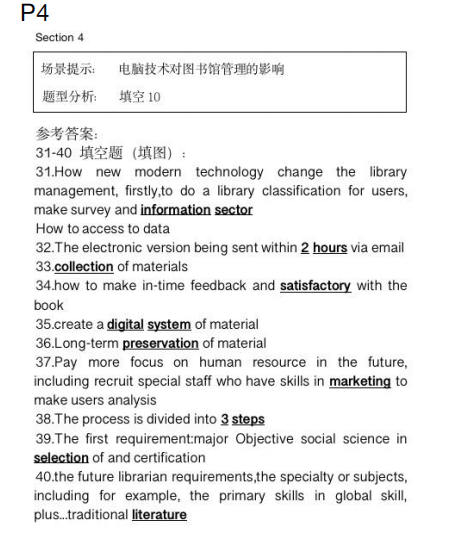 P4

Section 4

场景提示: 电脑技术对图书馆管理的影响

题型分析: 填空 10

参考答案:
31-40 填空题（填图）:
31.How new modern technology change the library management, firstly,to do a library classification for users, make survey and information sector
How to access to data
32.The electronic version being sent within 2 hours via email
33.collection of materials
34.how to make in-time feedback and satisfactory with the book
35.create a digital system of material
36.Long-term preservation of material
37.Pay more focus on human resource in the future, including recruit special staff who have skills in marketing to make users analysis
38.The process is divided into 3 steps
39.The first requirement:major Objective social science in selection of and certification
40.the future librarian requirements,the specialty or subjects, including for example, the primary skills in global skill, plus...traditional literature